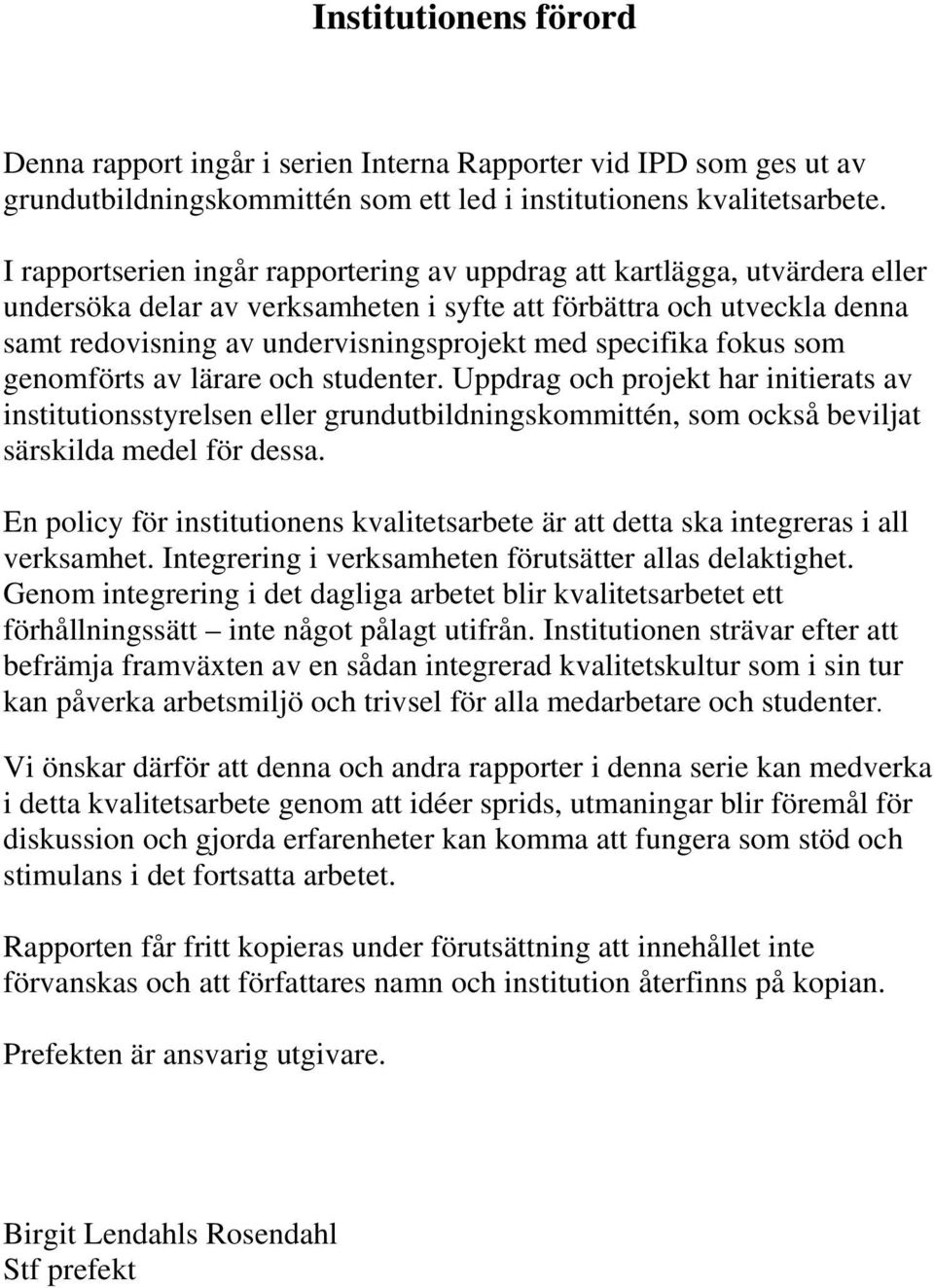 Institutionens förord

Denna rapport ingår i serien Interna Rapporter vid IPD som ges ut av grundutbildningskommittén som ett led i institutionens kvalitetsarbete.

I rapportserien ingår rapportering av uppdrag att kartlägga, utvärdera eller undersöka delar av verksamheten i syfte att förbättra och utveckla denna samt redovisning av undervisningsprojekt med specifika fokus som genomförts av lärare och studenter. Uppdrag och projekt har initierats av institutionsstyrelsen eller grundutbildningskommittén, som också beviljat särskilda medel för dessa.

En policy för institutionens kvalitetsarbete är att detta ska integreras i all verksamhet. Integrering i verksamheten förutsätter allas delaktighet. Genom integrering i det dagliga arbetet blir kvalitetsarbetet ett förhållningssätt – inte något pålagt utifrån. Institutionen strävar efter att befrämja framväxten av en sådan integrerad kvalitetskultur som i sin tur kan påverka arbetsmiljö och trivsel för alla medarbetare och studenter.

Vi önskar därför att denna och andra rapporter i denna serie kan medverka i detta kvalitetsarbete genom att idéer sprids, utmaningar blir föremål för diskussion och gjorda erfarenheter kan komma att fungera som stöd och stimulans i det fortsatta arbetet.

Rapporten får fritt kopieras under förutsättning att innehållet inte förvanskas och att författares namn och institution återfinns på kopian.

Prefekten är ansvarig utgivare.

Birgit Lendahls Rosendahl
Stf prefekt